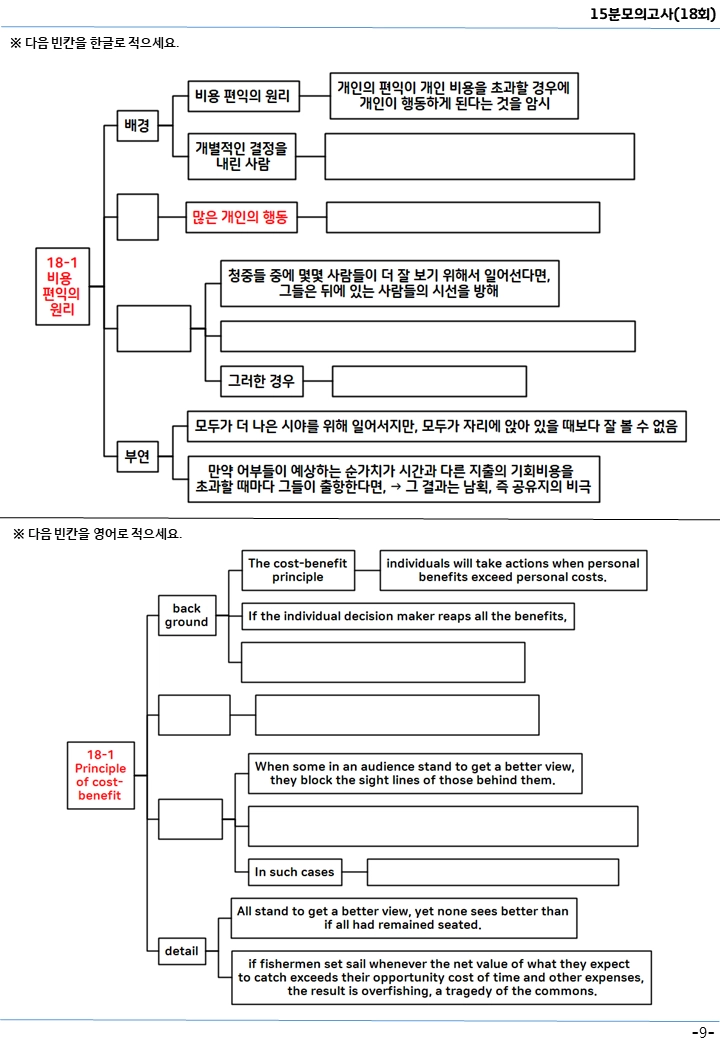 15분모의고사(18회)

※ 다음 빈칸을 한글로 적으세요.

18-1 비용 편익의 원리

배경

비용 편익의 원리

개인의 편익이 개인 비용을 초과할 경우에 개인이 행동하게 된다는 것을 암시

개별적인 결정을 내린 사람

많은 개인의 행동

청중들 중에 몇몇 사람들이 더 잘 보기 위해서 일어선다면, 그들은 뒤에 있는 사람들의 시선을 방해

그러한 경우

부연

모두가 더 나은 시야를 위해 일어서지만, 모두가 자리에 앉아 있을 때보다 잘 볼 수 없음

만약 어부들이 예상하는 순가치가 시간과 다른 지출의 기회비용을 초과할 때마다 그들이 출항한다면, → 그 결과는 남획, 즉 공유지의 비극

※ 다음 빈칸을 영어로 적으세요.

18-1 Principle of cost-benefit

back ground

The cost-benefit principle

individuals will take actions when personal benefits exceed personal costs.

If the individual decision maker reaps all the benefits,

When some in an audience stand to get a better view, they block the sight lines of those behind them.

In such cases

detail

All stand to get a better view, yet none sees better than if all had remained seated.

if fishermen set sail whenever the net value of what they expect to catch exceeds their opportunity cost of time and other expenses, the result is overfishing, a tragedy of the commons.

-9-